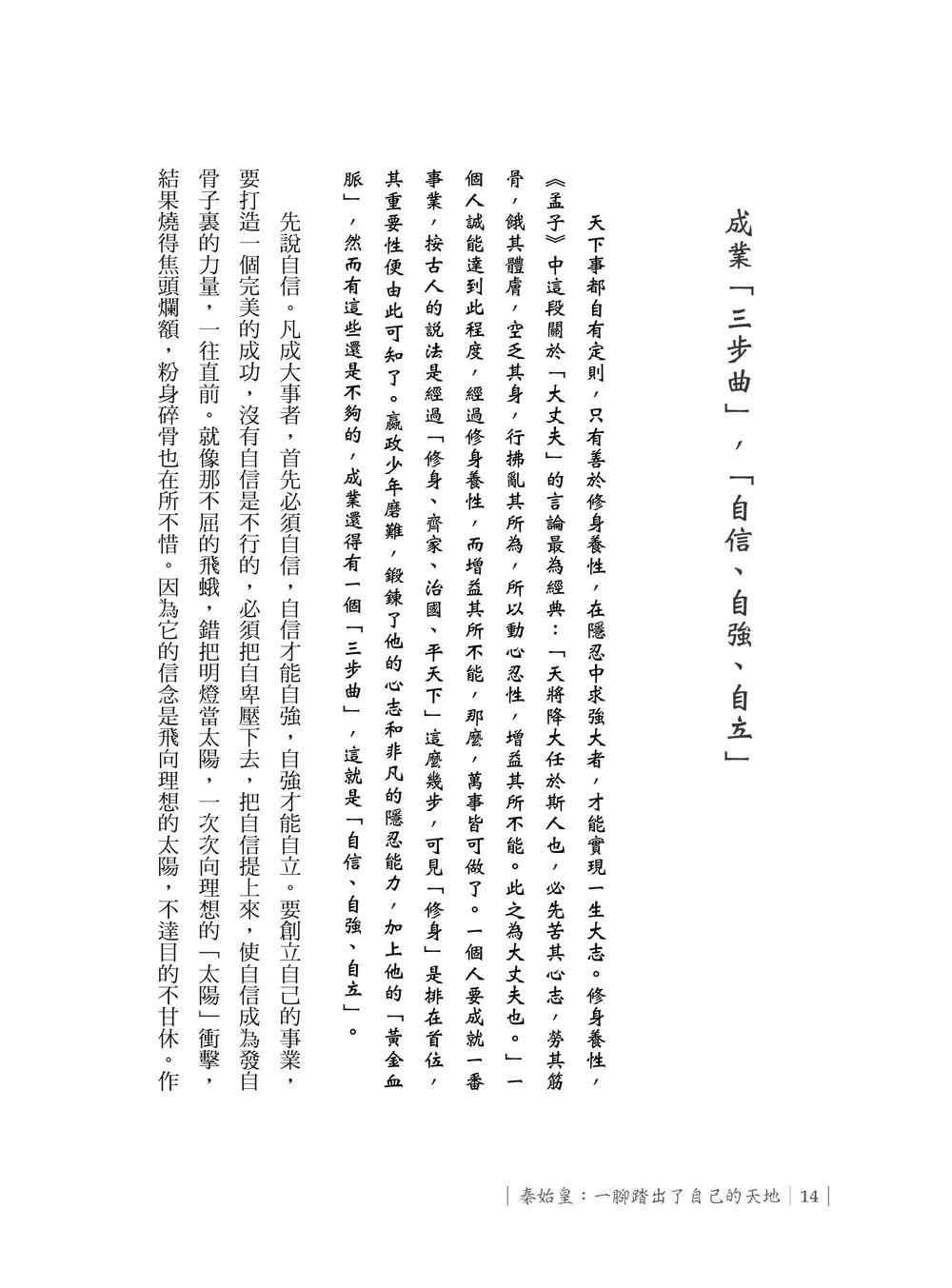 成業「三步曲」，「自信、自強、自立」

天下事都自有定則，只有善於修身養性，在隱忍中求強大者，才能實現一生大志。修身養性，《孟子》中這段關於「大丈夫」的言論最為經典：「天將降大任於斯人也，必先苦其心志，勞其筋骨，餓其體膚，空乏其身，行拂亂其所為，所以動心忍性，增益其所不能。此之為大丈夫也。」一個人誠能達到此程度，經過修身養性，而增益其所不能，那麼，萬事皆可做了。一個人要成就一番事業，按古人的說法是經過「修身、齊家、治國、平天下」這麼幾步，可見「修身」是排在首位，其重要性便由此可知了。嬴政少年磨難，鍛鍊了他的心志和非凡的隱忍能力，加上他的「黃金血脈」，然而有這些還是不夠的，成業還得有一個「三步曲」，這就是「自信、自強、自立」。

先說自信。凡成大事者，首先必須自信，自信才能自強，自強才能自立。要創立自己的事業，要打造一個完美的成功，沒有自信是不行的，必須把自卑壓下去，把自信提上來，使自信成為發自骨子裏的力量，一往直前。就像那不屈的飛蛾，錯把明燈當太陽，一次次向理想的「太陽」衝擊，結果燒得焦頭爛額，粉身碎骨也在所不惜。因為它的信念是飛向理想的太陽，不達目的不甘休。作

秦始皇：一腳踏出了自己的天地 | 14